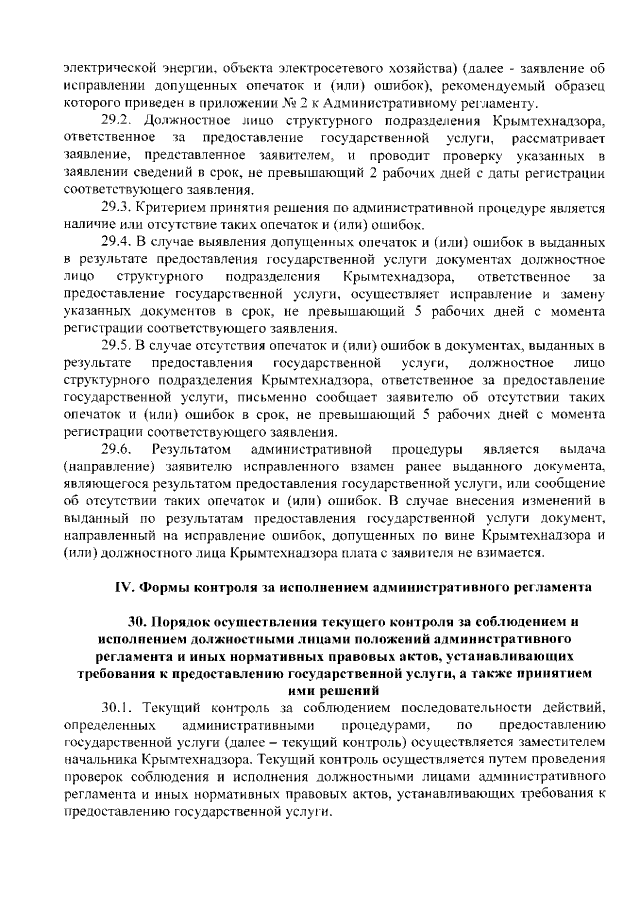 электрической энергии, объекта электросетевого хозяйства) (далее - заявление об исправлении допущенных опечаток и (или) ошибок), рекомендуемый образец которого приведен в приложении № 2 к Административному регламенту.

29.2. Должностное лицо структурного подразделения Крымтехнадзора, ответственное за предоставление государственной услуги, рассматривает заявление, представленное заявителем, и проводит проверку указанных в заявлении сведений в срок, не превышающий 2 рабочих дней с даты регистрации соответствующего заявления.

29.3. Критерием принятия решения по административной процедуре является наличие или отсутствие таких опечаток и (или) ошибок.

29.4. В случае выявления допущенных опечаток и (или) ошибок в выданных в результате предоставления государственной услуги документах должностное лицо структурного подразделения Крымтехнадзора, ответственное за предоставление государственной услуги, осуществляет исправление и замену указанных документов в срок, не превышающий 5 рабочих дней с момента регистрации соответствующего заявления.

29.5. В случае отсутствия опечаток и (или) ошибок в документах, выданных в результате предоставления государственной услуги, должностное лицо структурного подразделения Крымтехнадзора, ответственное за предоставление государственной услуги, письменно сообщает заявителю об отсутствии таких опечаток и (или) ошибок в срок, не превышающий 5 рабочих дней с момента регистрации соответствующего заявления.

29.6. Результатом административной процедуры является выдача (направление) заявителю исправленного взамен ранее выданного документа, являющегося результатом предоставления государственной услуги, или сообщение об отсутствии таких опечаток и (или) ошибок. В случае внесения изменений в выданный по результатам предоставления государственной услуги документ, направленный на исправление ошибок, допущенных по вине Крымтехнадзора и (или) должностного лица Крымтехнадзора плата с заявителя не взимается.

IV. Формы контроля за исполнением административного регламента

30. Порядок осуществления текущего контроля за соблюдением и исполнением должностными лицами положений административного регламента и иных нормативных правовых актов, устанавливающих требования к предоставлению государственной услуги, а также принятием ими решений

30.1. Текущий контроль за соблюдением последовательности действий, определенных административными процедурами, по предоставлению государственной услуги (далее – текущий контроль) осуществляется заместителем начальника Крымтехнадзора. Текущий контроль осуществляется путем проведения проверок соблюдения и исполнения должностными лицами административного регламента и иных нормативных правовых актов, устанавливающих требования к предоставлению государственной услуги.